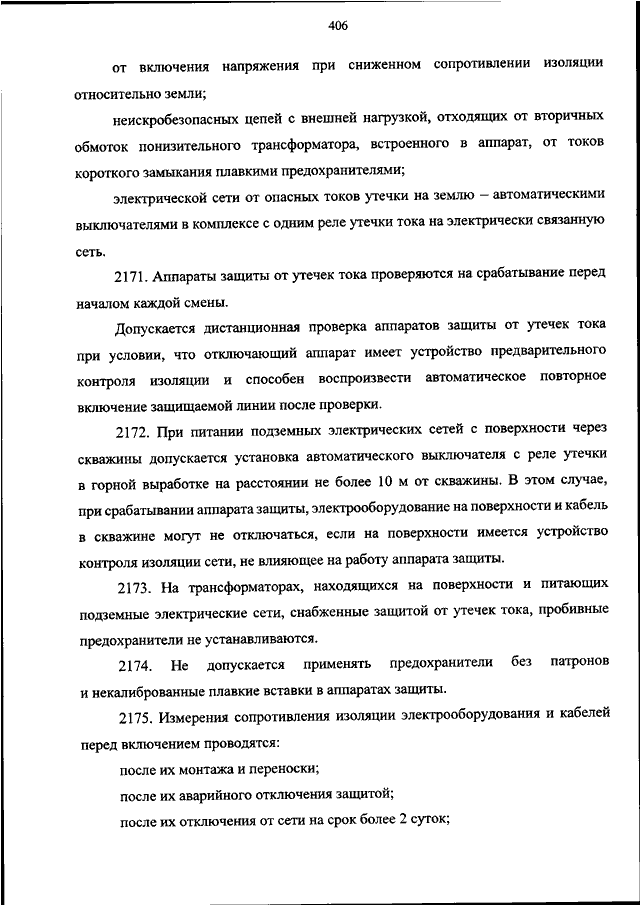 406

от включения напряжения при сниженном сопротивлении изоляции относительно земли;

неискробезопасных цепей с внешней нагрузкой, отходящих от вторичных обмоток понизительного трансформатора, встроенного в аппарат, от токов короткого замыкания плавкими предохранителями;

электрической сети от опасных токов утечки на землю – автоматическими выключателями в комплексе с одним реле утечки тока на электрически связанную сеть.

2171. Аппараты защиты от утечек тока проверяются на срабатывание перед началом каждой смены.

Допускается дистанционная проверка аппаратов защиты от утечек тока при условии, что отключающий аппарат имеет устройство предварительного контроля изоляции и способен воспроизвести автоматическое повторное включение защищаемой линии после проверки.

2172. При питании подземных электрических сетей с поверхности через скважины допускается установка автоматического выключателя с реле утечки в горной выработке на расстоянии не более 10 м от скважины. В этом случае, при срабатывании аппарата защиты, электрооборудование на поверхности и кабель в скважине могут не отключаться, если на поверхности имеется устройство контроля изоляции сети, не влияющее на работу аппарата защиты.

2173. На трансформаторах, находящихся на поверхности и питающих подземные электрические сети, снабженные защитой от утечек тока, пробивные предохранители не устанавливаются.

2174. Не допускается применять предохранители без патронов и некалиброванные плавкие вставки в аппаратах защиты.

2175. Измерения сопротивления изоляции электрооборудования и кабелей перед включением проводятся:

после их монтажа и переноски;

после их аварийного отключения защитой;

после их отключения от сети на срок более 2 суток;